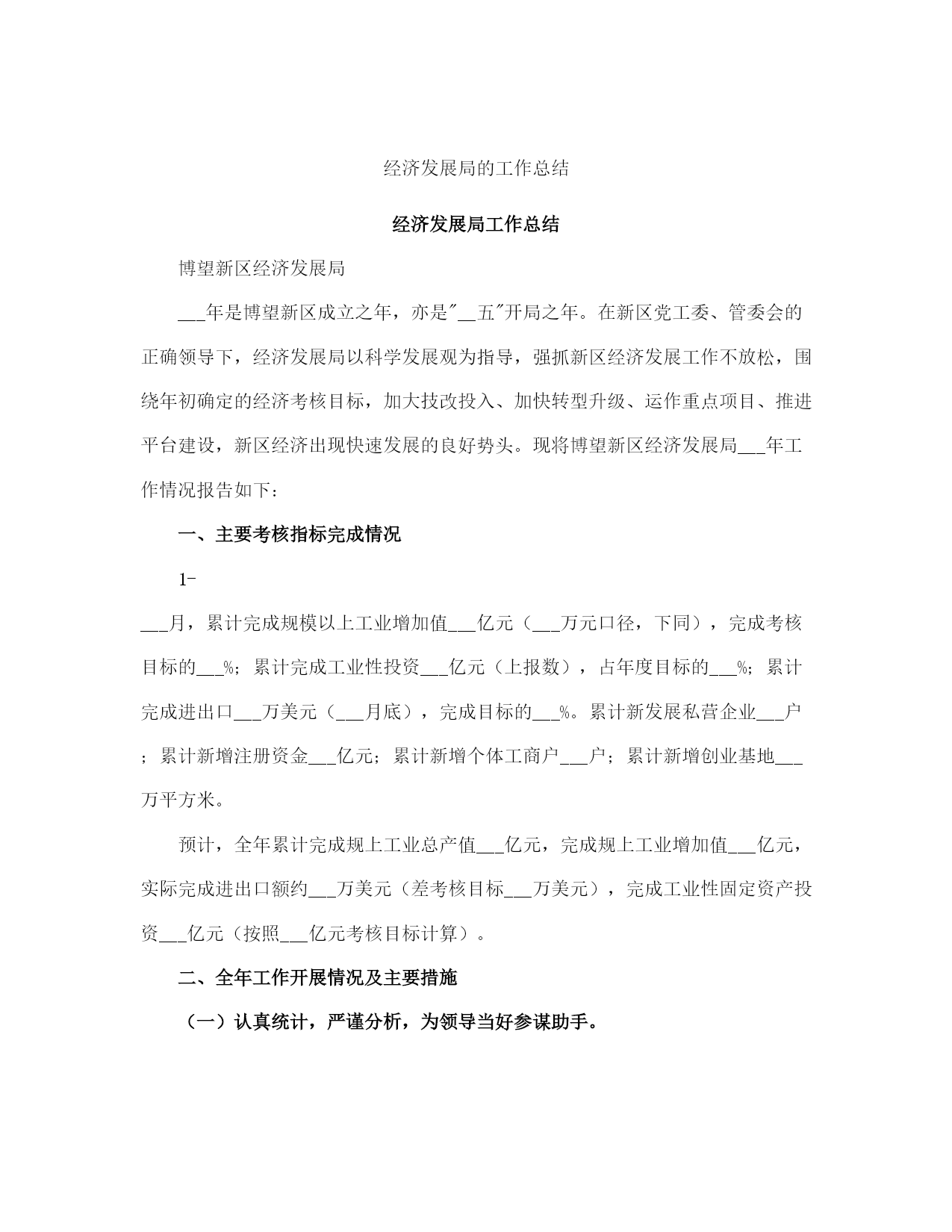 经济发展局的工作总结

经济发展局工作总结

博望新区经济发展局

___年是博望新区成立之年，亦是"__五"开局之年。在新区党工委、管委会的正确领导下，经济发展局以科学发展观为指导，强抓新区经济发展工作不放松，围绕年初确定的经济考核目标，加大技改投入、加快转型升级、运作重点项目、推进平台建设，新区经济出现快速发展的良好势头。现将博望新区经济发展局___年工作情况报告如下：

一、主要考核指标完成情况

1-

___月，累计完成规模以上工业增加值___亿元（___万元口径，下同），完成考核目标的___%；累计完成工业性投资___亿元（上报数），占年度目标的___%；累计完成进出口___万美元（___月底），完成目标的___%。累计新发展私营企业___户；累计新增注册资金___亿元；累计新增个体工商户___户；累计新增创业基地___万平方米。

预计，全年累计完成规上工业总产值___亿元，完成规上工业增加值___亿元，实际完成进出口额约___万美元（差考核目标___万美元），完成工业性固定资产投资___亿元（按照___亿元考核目标计算）。

二、全年工作开展情况及主要措施

（一）认真统计，严谨分析，为领导当好参谋助手。